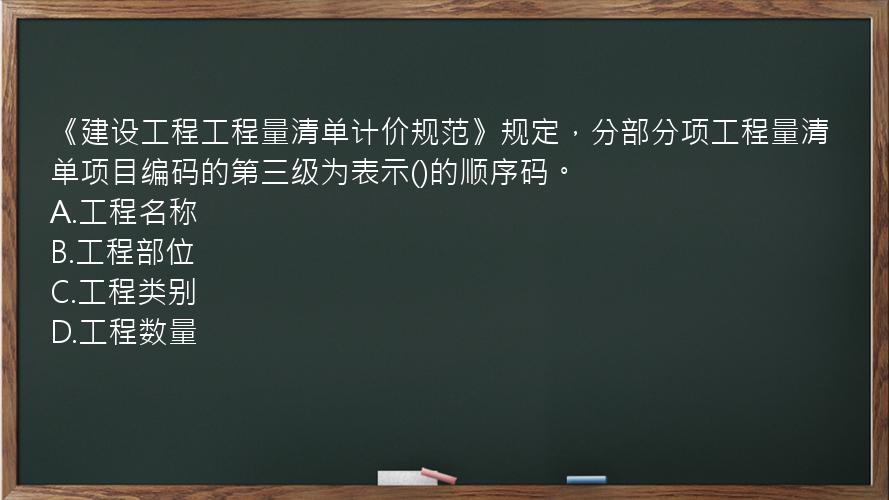 《建设工程工程量清单计价规范》规定，分部分项工程量清单项目编码的第三级为表示()的顺序码。
A.工程名称
B.工程部位
C.工程类别
D.工程数量